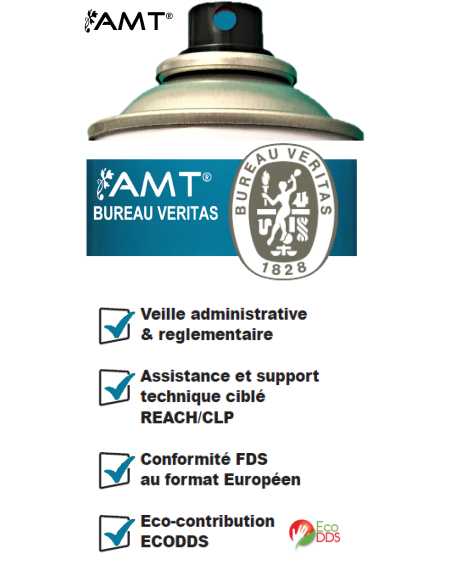 AMT®

AMT®
BUREAU VERITAS

BUREAU VERITAS
1828

☑ Veille administrative & reglementaire

☑ Assistance et support technique ciblé REACH/CLP

☑ Conformité FDS au format Européen

☑ Eco-contribution ECODDS

Eco DDS